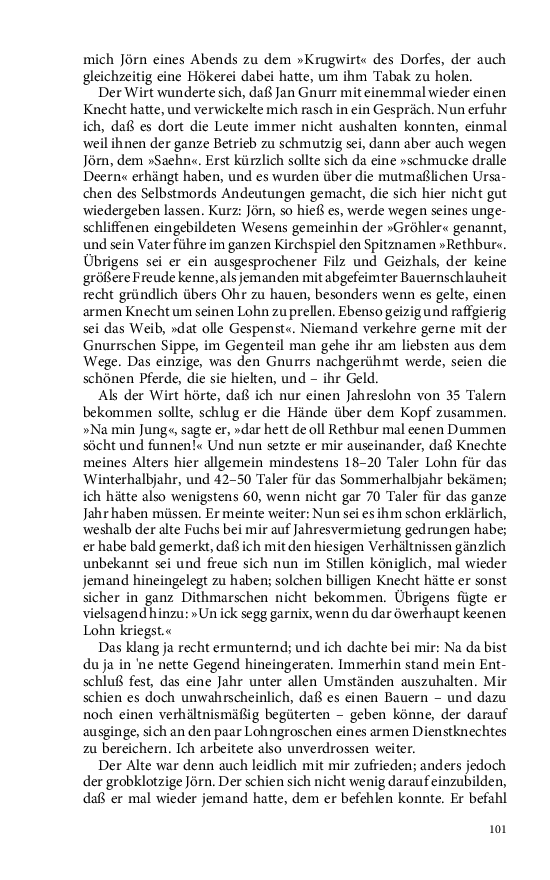 mich Jörn eines Abends zu dem »Krugwirt« des Dorfes, der auch gleichzeitig eine Hökerei dabei hatte, um ihm Tabak zu holen.

Der Wirt wunderte sich, daß Jan Gnurr mit einemmal wieder einen Knecht hatte, und verwickelte mich rasch in ein Gespräch. Nun erfuhr ich, daß es dort die Leute immer nicht aushalten konnten, einmal weil ihnen der ganze Betrieb zu schmutzig sei, dann aber auch wegen Jörn, dem »Saehn«. Erst kürzlich sollte sich da eine »schmucke dralle Deern« erhängt haben, und es wurden über die mutmaßlichen Ursachen des Selbstmords Andeutungen gemacht, die sich hier nicht gut wiedergeben lassen. Kurz: Jörn, so hieß es, werde wegen seines ungeschliffenen eingebildeten Wesens gemeinhin der »Gröhler« genannt, und sein Vater führe im ganzen Kirchspiel den Spitznamen »Rethbur«. Übrigens sei er ein ausgesprochener Filz und Geizhals, der keine größere Freude kenne, als jemanden mit abgefeimter Bauernschlauheit recht gründlich übers Ohr zu hauen, besonders wenn es gelte, einen armen Knecht um seinen Lohn zu prellen. Ebenso geizig und raffgierig sei das Weib, »dat olle Gespenst«. Niemand verkehre gerne mit der Gnurrschen Sippe, im Gegenteil man gehe ihr am liebsten aus dem Wege. Das einzige, was den Gnurrs nachgerühmt werde, seien die schönen Pferde, die sie hielten, und – ihr Geld.

Als der Wirt hörte, daß ich nur einen Jahreslohn von 35 Talern bekommen sollte, schlug er die Hände über dem Kopf zusammen. »Na min Jung«, sagte er, »dar hett de oll Rethbur mal eenen Dummen söcht und funnen!« Und nun setzte er mir auseinander, daß Knechte meines Alters hier allgemein mindestens 18–20 Taler Lohn für das Winterhalbjahr, und 42–50 Taler für das Sommerhalbjahr bekämen; ich hätte also wenigstens 60, wenn nicht gar 70 Taler für das ganze Jahr haben müssen. Er meinte weiter: Nun sei es ihm schon erklärlich, weshalb der alte Fuchs bei mir auf Jahresvermietung gedrungen habe; er habe bald gemerkt, daß ich mit den hiesigen Verhältnissen gänzlich unbekannt sei und freue sich nun im Stillen königlich, mal wieder jemand hineingelegt zu haben; solchen billigen Knecht hätte er sonst sicher in ganz Dithmarschen nicht bekommen. Übrigens fügte er vielsagend hinzu: »Un ick segg garnix, wenn du dar öwerhaupt keenen Lohn kriegst.«

Das klang ja recht ermunternd; und ich dachte bei mir: Na da bist du ja in 'ne nette Gegend hineingeraten. Immerhin stand mein Entschluß fest, das eine Jahr unter allen Umständen auszuhalten. Mir schien es doch unwahrscheinlich, daß es einen Bauern – und dazu noch einen verhältnismäßig begüterten – geben könne, der darauf ausginge, sich an den paar Lohngroschen eines armen Dienstknechtes zu bereichern. Ich arbeitete also unverdrossen weiter.

Der Alte war denn auch leidlich mit mir zufrieden; anders jedoch der grobklotzige Jörn. Der schien sich nicht wenig darauf einzubilden, daß er mal wieder jemand hatte, dem er befehlen konnte. Er befahl

101